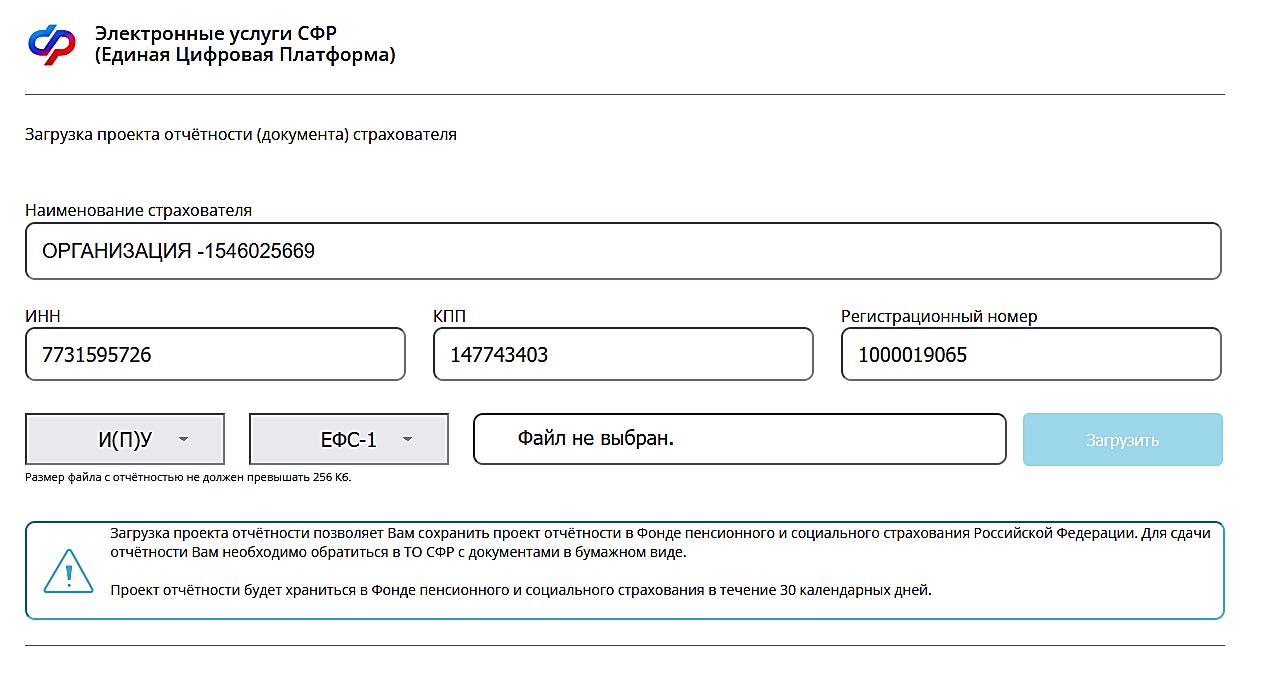 Электронные услуги СФР
(Единая Цифровая Платформа)

Загрузка проекта отчётности (документа) страхователя

Наименование страхователя
ОРГАНИЗАЦИЯ -1546025669

ИНН
7731595726

КПП
147743403

Регистрационный номер
1000019065

И(П)У

ЕФС-1

Файл не выбран.

Загрузить

Размер файла с отчётностью не должен превышать 256 Кб.

Загрузка проекта отчётности позволяет Вам сохранить проект отчётности в Фонде пенсионного и социального страхования Российской Федерации. Для сдачи отчётности Вам необходимо обратиться в ТО СФР с документами в бумажном виде.

Проект отчётности будет храниться в Фонде пенсионного и социального страхования в течение 30 календарных дней.